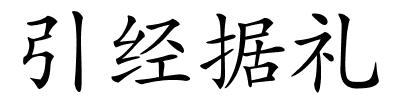 引经据礼